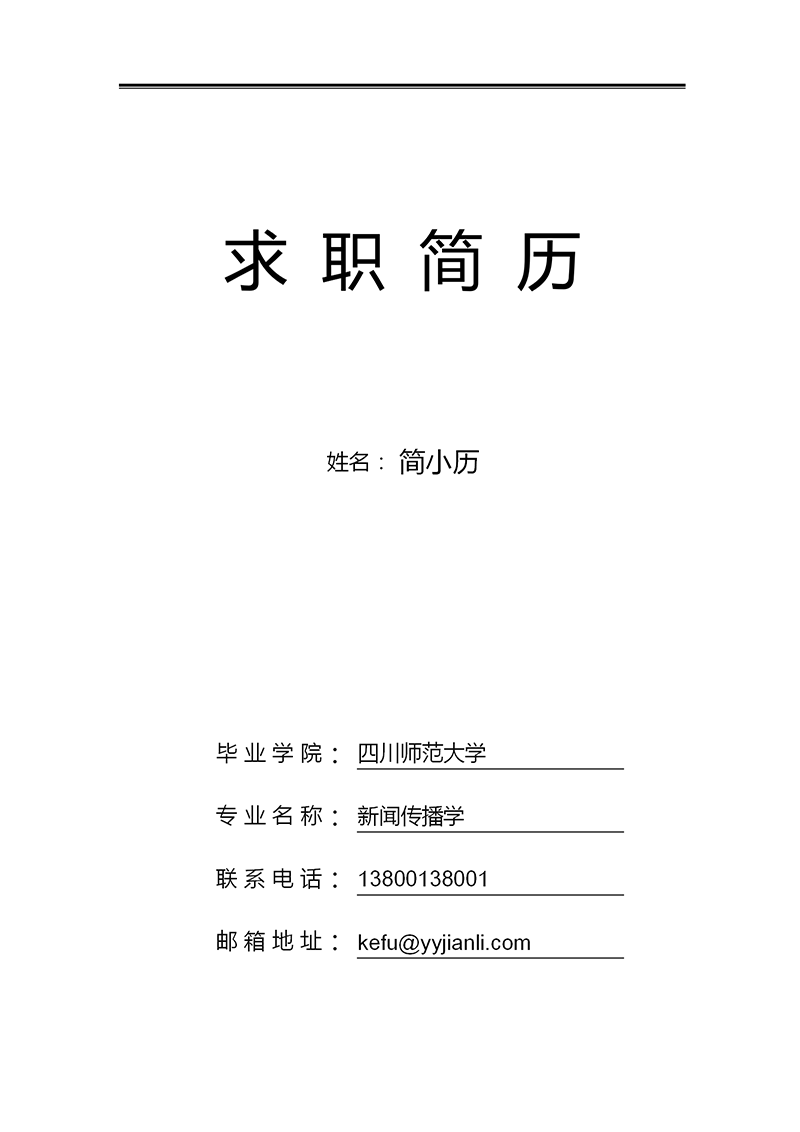 求职简历

姓名：简小历

毕业学院：四川师范大学

专业名称：新闻传播学

联系电话：13800138001

邮箱地址：kefu@yyjianli.com